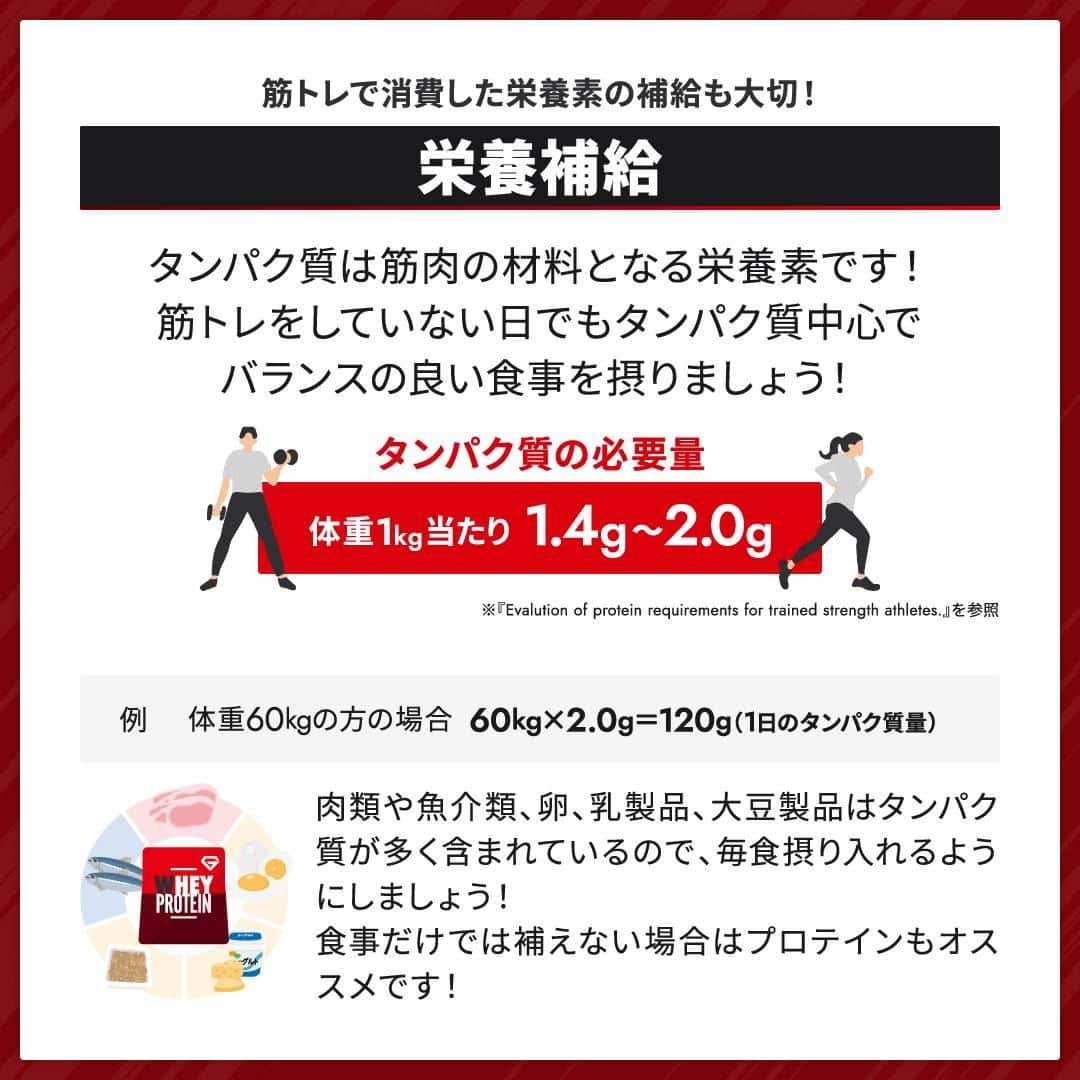 筋トレで消費した栄養素の補給も大切！

栄養補給

タンパク質は筋肉の材料となる栄養素です！
筋トレをしていない日でもタンパク質中心で
バランスの良い食事を摂りましょう！

タンパク質の必要量

体重1kg当たり 1.4g～2.0g

※『Evalution of protein requirements for trained strength athletes.』を参照

例　体重60kgの方の場合　60kg×2.0g=120g（1日のタンパク質量）

WHEY PROTEIN

肉類や魚介類、卵、乳製品、大豆製品はタンパク質が多く含まれているので、毎食摂り入れるようにしましょう！
食事だけでは補えない場合はプロテインもオススメです！